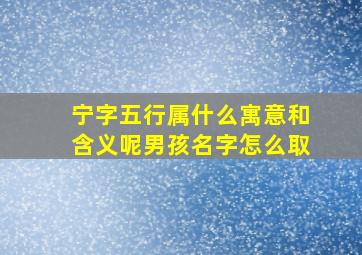 宁字五行属什么寓意和含义呢男孩名字怎么取